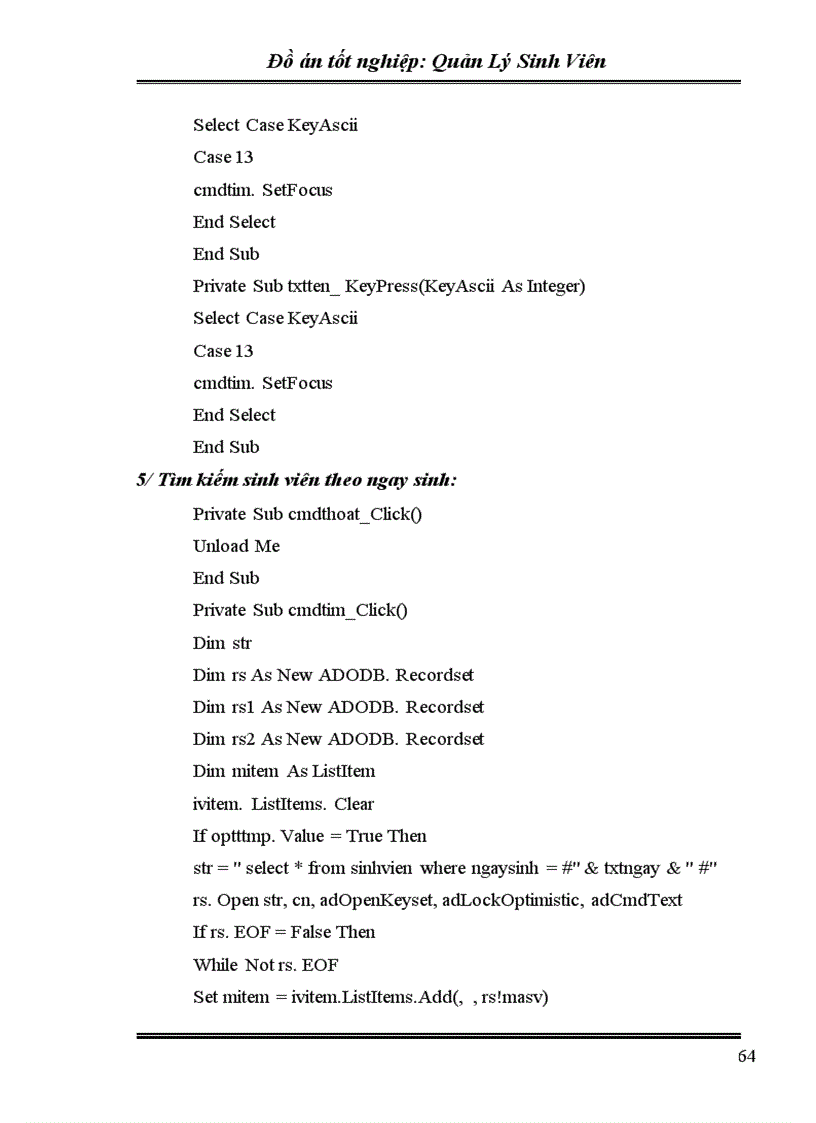 Đồ án tốt nghiệp: Quản Lý Sinh Viên

Select Case KeyAscii
Case 13
cmdtim. SetFocus
End Select
End Sub
Private Sub txtten_ KeyPress(KeyAscii As Integer)
Select Case KeyAscii
Case 13
cmdtim. SetFocus
End Select
End Sub

5/ Tìm kiếm sinh viên theo ngay sinh:

Private Sub cmdthoat_Click()
Unload Me
End Sub
Private Sub cmdtim_Click()
Dim str
Dim rs As New ADODB. Recordset
Dim rs1 As New ADODB. Recordset
Dim rs2 As New ADODB. Recordset
Dim mitem As ListItem
ivitem. ListItems. Clear
If optttmp. Value = True Then
str = " select * from sinhvien where ngaysinh = #" & txtngay & " #"
rs. Open str, cn, adOpenKeyset, adLockOptimistic, adCmdText
If rs. EOF = False Then
While Not rs. EOF
Set mitem = ivitem.ListItems.Add(, , rs!masv)

64